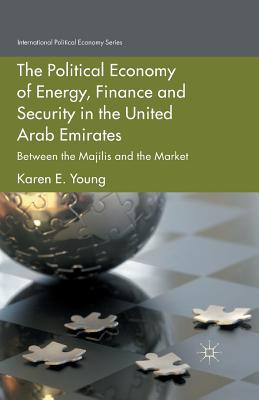 International Political Economy Series

The Political Economy of Energy, Finance and Security in the United Arab Emirates

Between the Majilis and the Market

Karen E. Young